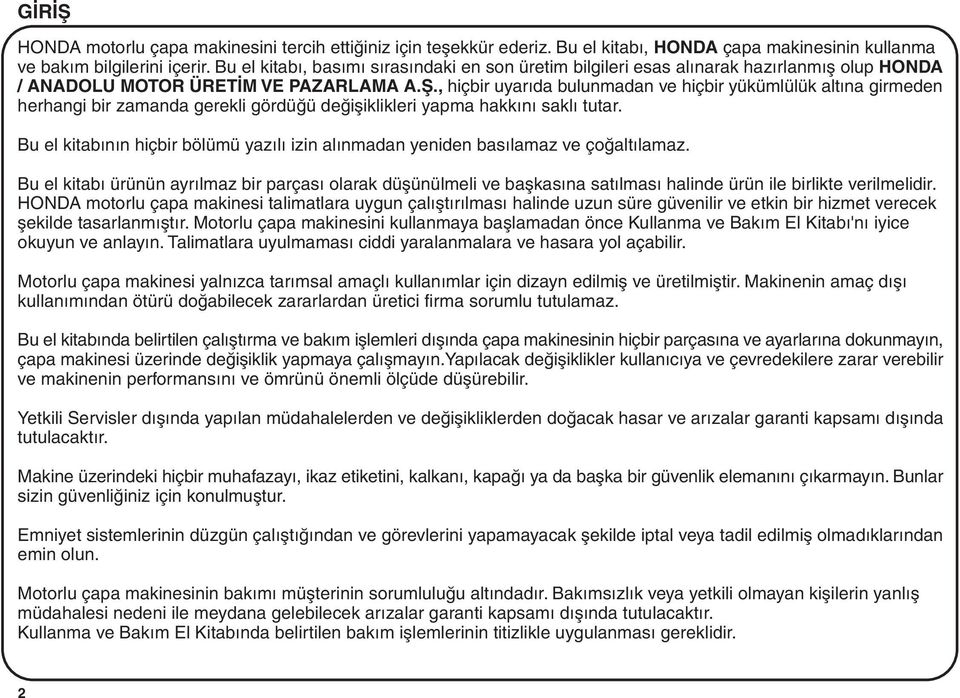 GİRİŞ

HONDA motorlu çapa makinesini tercih ettiğiniz için teşekkür ederiz. Bu el kitabı, HONDA çapa makinesinin kullanma ve bakım bilgilerini içerir. Bu el kitabı, basımı sırasındaki en son üretim bilgileri esas alınarak hazırlanmış olup HONDA / ANADOLU MOTOR ÜRETİM VE PAZARLAMA A.Ş., hiçbir uyarıda bulunmadan ve hiçbir yükümlülük altına girmeden herhangi bir zamanda gerekli gördüğü değişiklikleri yapma hakkını saklı tutar.

Bu el kitabının hiçbir bölümü yazılı izin alınmadan yeniden basılamaz ve çoğaltılamaz.

Bu el kitabı ürünün ayrılmaz bir parçası olarak düşünülmeli ve başkasına satılması halinde ürün ile birlikte verilmelidir. HONDA motorlu çapa makinesi talimatlara uygun çalıştırılması halinde uzun süre güvenilir ve etkin bir hizmet verecek şekilde tasarlanmıştır. Motorlu çapa makinesini kullanmaya başlamadan önce Kullanma ve Bakım El Kitabı'nı iyice okuyun ve anlayın. Talimatlara uyulmaması ciddi yaralanmalara ve hasara yol açabilir.

Motorlu çapa makinesi yalnızca tarımsal amaçlı kullanımlar için dizayn edilmiş ve üretilmiştir. Makinenin amaç dışı kullanımından ötürü doğabilecek zararlardan üretici firma sorumlu tutulamaz.

Bu el kitabında belirtilen çalıştırma ve bakım işlemleri dışında çapa makinesinin hiçbir parçasına ve ayarlarına dokunmayın, çapa makinesi üzerinde değişiklik yapmaya çalışmayın.Yapılacak değişiklikler kullanıcıya ve çevredekilere zarar verebilir ve makinenin performansını ve ömrünü önemli ölçüde düşürebilir.

Yetkili Servisler dışında yapılan müdahalelerden ve değişikliklerden doğacak hasar ve arızalar garanti kapsamı dışında tutulacaktır.

Makine üzerindeki hiçbir muhafazayı, ikaz etiketini, kalkanı, kapağı ya da başka bir güvenlik elemanını çıkarmayın. Bunlar sizin güvenliğiniz için konulmuştur.

Emniyet sistemlerinin düzgün çalıştığından ve görevlerini yapamayacak şekilde iptal veya tadil edilmiş olmadıklarından emin olun.

Motorlu çapa makinesinin bakımı müşterinin sorumluluğu altındadır. Bakımsızlık veya yetkili olmayan kişilerin yanlış müdahalesi nedeni ile meydana gelebilecek arızalar garanti kapsamı dışında tutulacaktır.
Kullanma ve Bakım El Kitabında belirtilen bakım işlemlerinin titizlikle uygulanması gereklidir.

2